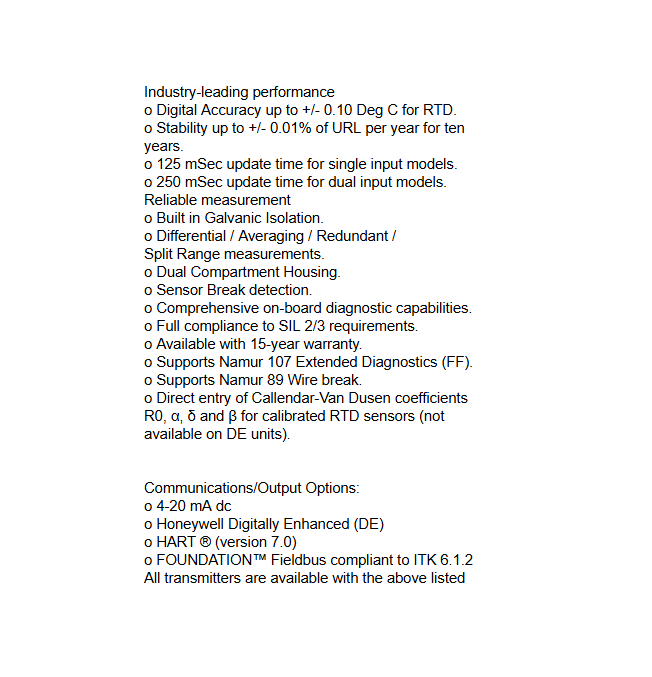 Industry-leading performance
o Digital Accuracy up to +/- 0.10 Deg C for RTD.
o Stability up to +/- 0.01% of URL per year for ten years.
o 125 mSec update time for single input models.
o 250 mSec update time for dual input models.
Reliable measurement
o Built in Galvanic Isolation.
o Differential / Averaging / Redundant / Split Range measurements.
o Dual Compartment Housing.
o Sensor Break detection.
o Comprehensive on-board diagnostic capabilities.
o Full compliance to SIL 2/3 requirements.
o Available with 15-year warranty.
o Supports Namur 107 Extended Diagnostics (FF).
o Supports Namur 89 Wire break.
o Direct entry of Callendar-Van Dusen coefficients R0, α, δ and β for calibrated RTD sensors (not available on DE units).

Communications/Output Options:
o 4-20 mA dc
o Honeywell Digitally Enhanced (DE)
o HART ® (version 7.0)
o FOUNDATION™ Fieldbus compliant to ITK 6.1.2
All transmitters are available with the above listed